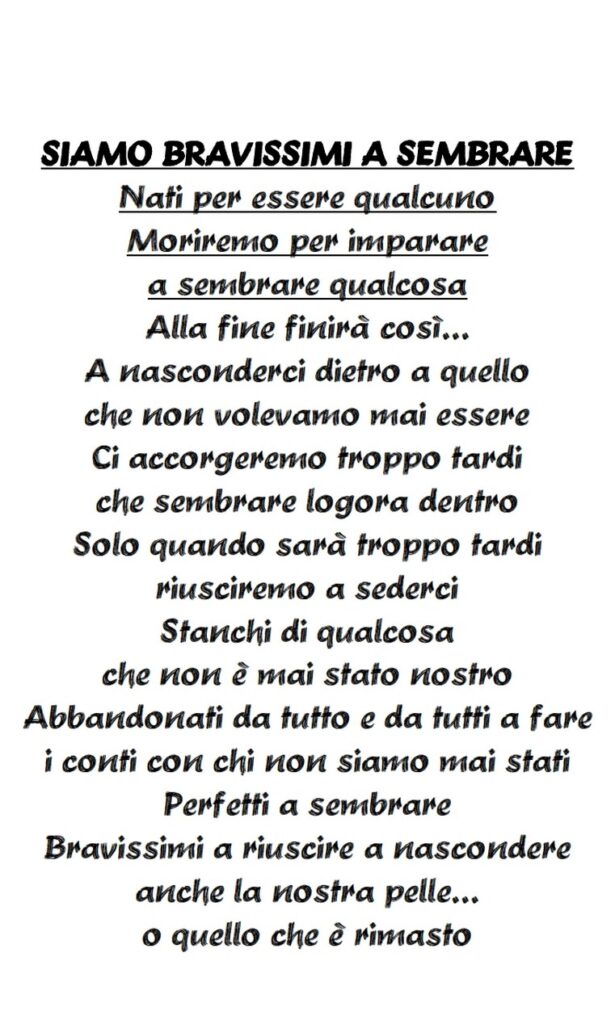 SIAMO BRAVISSIMI A SEMBRARE
Nati per essere qualcuno
Moriremo per imparare
a sembrare qualcosa
Alla fine finirà così...
A nasconderci dietro a quello
che non volevamo mai essere
Ci accorgeremo troppo tardi
che sembrare logora dentro
Solo quando sarà troppo tardi
riusciremo a sederci
Stanchi di qualcosa
che non è mai stato nostro
Abbandonati da tutto e da tutti a fare
i conti con chi non siamo mai stati
Perfetti a sembrare
Bravissimi a riuscire a nascondere
anche la nostra pelle...
o quello che è rimasto